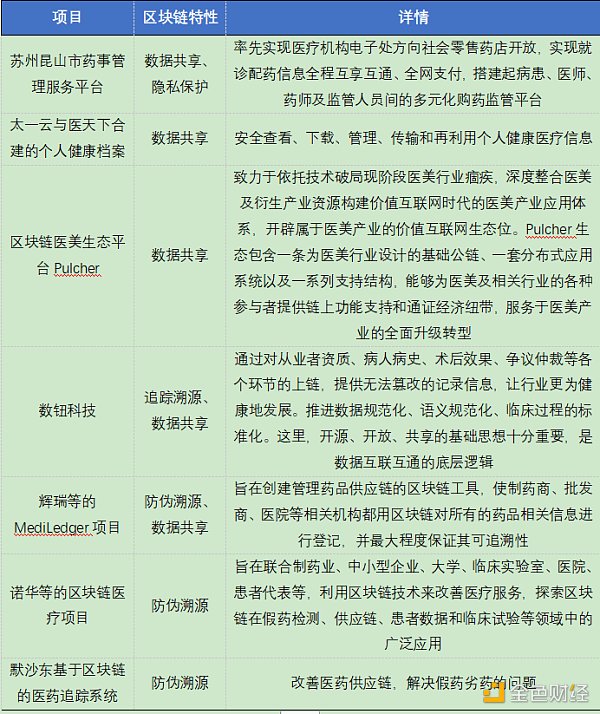 | 项目 | 区块链特性 | 详情 |
|---|---|---|
| 苏州昆山市药事管理服务平台 | 数据共享、隐私保护 | 率先实现医疗机构电子处方向社会零售药店开放，实现就诊配药信息全程互享互通、全网支付，搭建起病患、医师、药师及监管人员间的多元化购药监管平台 |
| 太一云与医天下合建的个人健康档案 | 数据共享 | 安全查看、下载、管理、传输和再利用个人健康医疗信息 |
| 区块链医美生态平台 Pulcher | 数据共享 | 致力于依托技术破局现阶段医美行业痼疾，深度整合医美及衍生产业资源构建价值互联网时代的医美产业应用体系，开辟属于医美产业的价值互联网生态位。Pulcher 生态包含一条为医美行业设计的基础公链、一套分布式应用系统以及一系列支持结构，能够为医美及相关行业的各种参与者提供链上功能支持和通证经济纽带，服务于医美产业的全面升级转型 |
| 数钮科技 | 追踪溯源、数据共享 | 通过对从业者资质、病人病史、术后效果、争议仲裁等各个环节的上链，提供无法篡改的记录信息，让行业更为健康地发展。推进数据规范化、语义规范化、临床过程的标准化。这里，开源、开放、共享的基础思想十分重要，是数据互联互通的底层逻辑 |
| 辉瑞等的 MediLedger 项目 | 防伪溯源、数据共享 | 旨在创建管理药品供应链的区块链工具，使制药商、批发商、医院等相关机构都用区块链对所有的药品相关信息进行登记，并最大程度保证其可追溯性 |
| 诺华等的区块链医疗项目 | 防伪溯源 | 旨在联合制药业、中小型企业、大学、临床实验室、医院、患者代表等，利用区块链技术来改善医疗服务，探索区块链在假药检测、供应链、患者数据和临床试验等领域中的广泛应用 |
| 默沙东基于区块链的医药追踪系统 | 防伪溯源 | 改善医药供应链，解决假药劣药的问题 |

金色财经